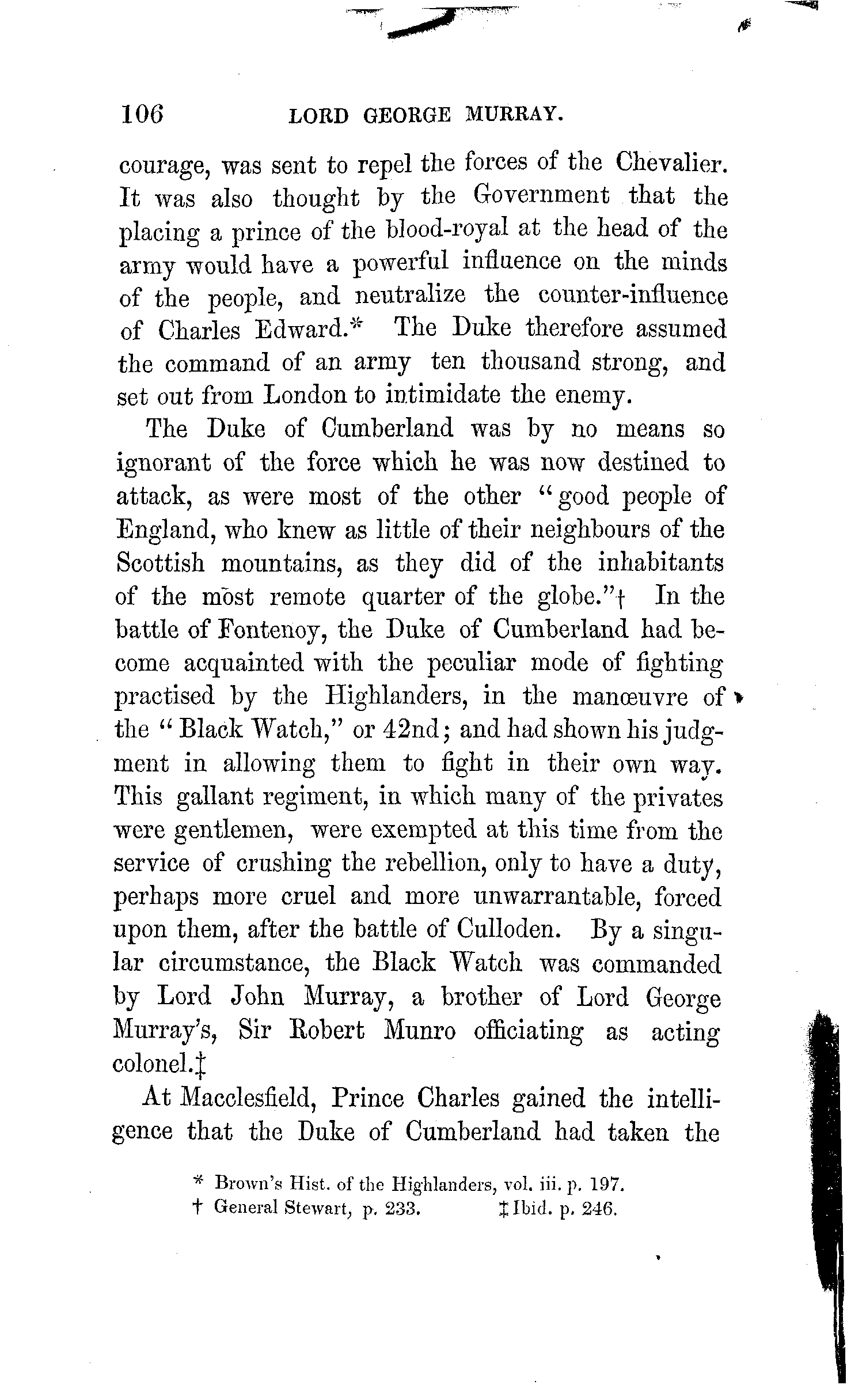 106 LORD GEORGE MURRAY.

courage, was sent to repel the forces of the Chevalier. It was also thought by the Government that the placing a prince of the blood-royal at the head of the army would have a powerful influence on the minds of the people, and neutralize the counter-influence of Charles Edward.* The Duke therefore assumed the command of an army ten thousand strong, and set out from London to intimidate the enemy.

The Duke of Cumberland was by no means so ignorant of the force which he was now destined to attack, as were most of the other "good people of England, who knew as little of their neighbours of the Scottish mountains, as they did of the inhabitants of the most remote quarter of the globe."† In the battle of Fontenoy, the Duke of Cumberland had become acquainted with the peculiar mode of fighting practised by the Highlanders, in the manœuvre of the "Black Watch," or 42nd; and had shown his judgment in allowing them to fight in their own way. This gallant regiment, in which many of the privates were gentlemen, were exempted at this time from the service of crushing the rebellion, only to have a duty, perhaps more cruel and more unwarrantable, forced upon them, after the battle of Culloden. By a singular circumstance, the Black Watch was commanded by Lord John Murray, a brother of Lord George Murray's, Sir Robert Munro officiating as acting colonel.‡

At Macclesfield, Prince Charles gained the intelligence that the Duke of Cumberland had taken the

* Brown's Hist. of the Highlanders, vol. iii. p. 197.
† General Stewart, p. 233. ‡ Ibid. p. 246.